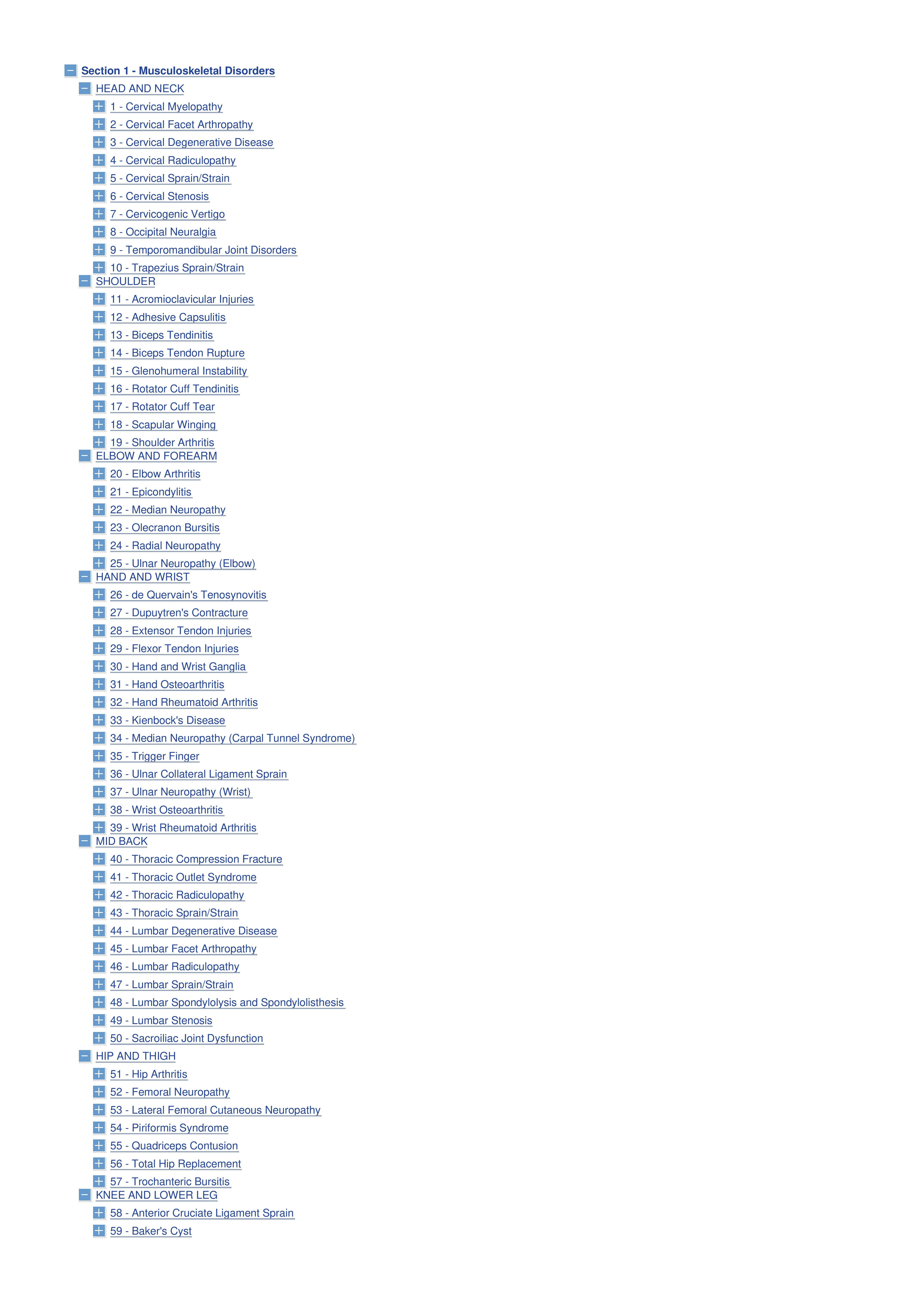 Section 1 - Musculoskeletal Disorders
HEAD AND NECK
1 - Cervical Myelopathy
2 - Cervical Facet Arthropathy
3 - Cervical Degenerative Disease
4 - Cervical Radiculopathy
5 - Cervical Sprain/Strain
6 - Cervical Stenosis
7 - Cervicogenic Vertigo
8 - Occipital Neuralgia
9 - Temporomandibular Joint Disorders
10 - Trapezius Sprain/Strain
SHOULDER
11 - Acromioclavicular Injuries
12 - Adhesive Capsulitis
13 - Biceps Tendinitis
14 - Biceps Tendon Rupture
15 - Glenohumeral Instability
16 - Rotator Cuff Tendinitis
17 - Rotator Cuff Tear
18 - Scapular Winging
19 - Shoulder Arthritis
ELBOW AND FOREARM
20 - Elbow Arthritis
21 - Epicondylitis
22 - Median Neuropathy
23 - Olecranon Bursitis
24 - Radial Neuropathy
25 - Ulnar Neuropathy (Elbow)
HAND AND WRIST
26 - de Quervain's Tenosynovitis
27 - Dupuytren's Contracture
28 - Extensor Tendon Injuries
29 - Flexor Tendon Injuries
30 - Hand and Wrist Ganglia
31 - Hand Osteoarthritis
32 - Hand Rheumatoid Arthritis
33 - Kienbock's Disease
34 - Median Neuropathy (Carpal Tunnel Syndrome)
35 - Trigger Finger
36 - Ulnar Collateral Ligament Sprain
37 - Ulnar Neuropathy (Wrist)
38 - Wrist Osteoarthritis
39 - Wrist Rheumatoid Arthritis
MID BACK
40 - Thoracic Compression Fracture
41 - Thoracic Outlet Syndrome
42 - Thoracic Radiculopathy
43 - Thoracic Sprain/Strain
44 - Lumbar Degenerative Disease
45 - Lumbar Facet Arthropathy
46 - Lumbar Radiculopathy
47 - Lumbar Sprain/Strain
48 - Lumbar Spondylolysis and Spondylolisthesis
49 - Lumbar Stenosis
50 - Sacroiliac Joint Dysfunction
HIP AND THIGH
51 - Hip Arthritis
52 - Femoral Neuropathy
53 - Lateral Femoral Cutaneous Neuropathy
54 - Piriformis Syndrome
55 - Quadriceps Contusion
56 - Total Hip Replacement
57 - Trochanteric Bursitis
KNEE AND LOWER LEG
58 - Anterior Cruciate Ligament Sprain
59 - Baker's Cyst